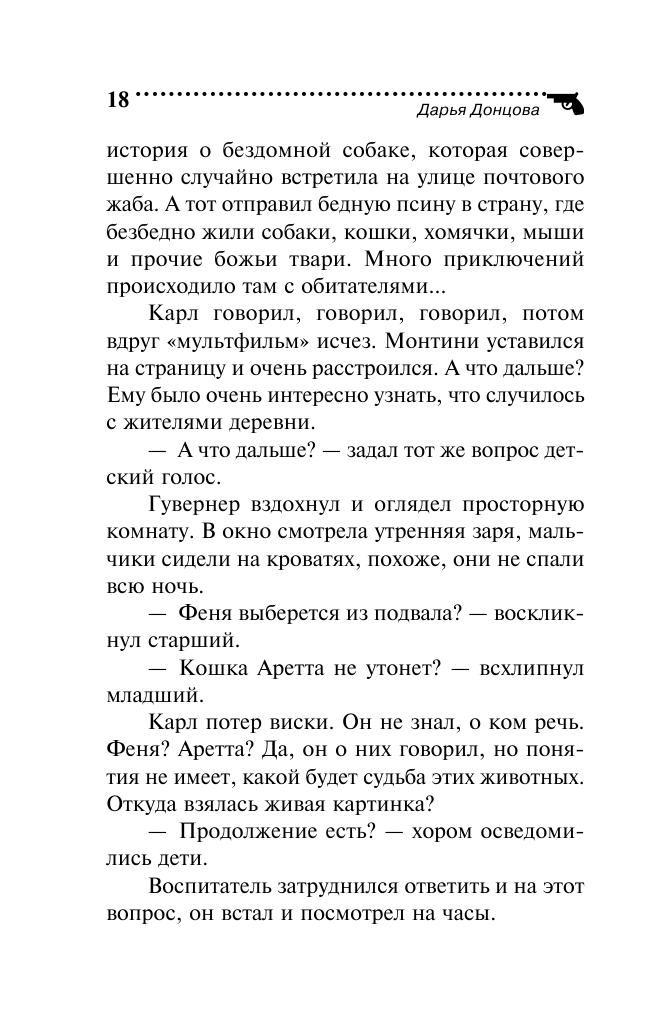 18

Дарья Донцова

история о бездомной собаке, которая совершенно случайно встретила на улице почтового жаба. А тот отправил бедную псину в страну, где безбедно жили собаки, кошки, хомячки, мыши и прочие божьи твари. Много приключений происходило там с обитателями...

Карл говорил, говорил, говорил, потом вдруг «мультфильм» исчез. Монтини уставился на страницу и очень расстроился. А что дальше? Ему было очень интересно узнать, что случилось с жителями деревни.

— А что дальше? — задал тот же вопрос детский голос.

Гувернер вздохнул и оглядел просторную комнату. В окно смотрела утренняя заря, мальчики сидели на кроватях, похоже, они не спали всю ночь.

— Феня выберется из подвала? — воскликнул старший.

— Кошка Аретта не утонет? — всхлипнул младший.

Карл потер виски. Он не знал, о ком речь. Феня? Аретта? Да, он о них говорил, но понятия не имеет, какой будет судьба этих животных. Откуда взялась живая картинка?

— Продолжение есть? — хором осведомились дети.

Воспитатель затруднился ответить и на этот вопрос, он встал и посмотрел на часы.